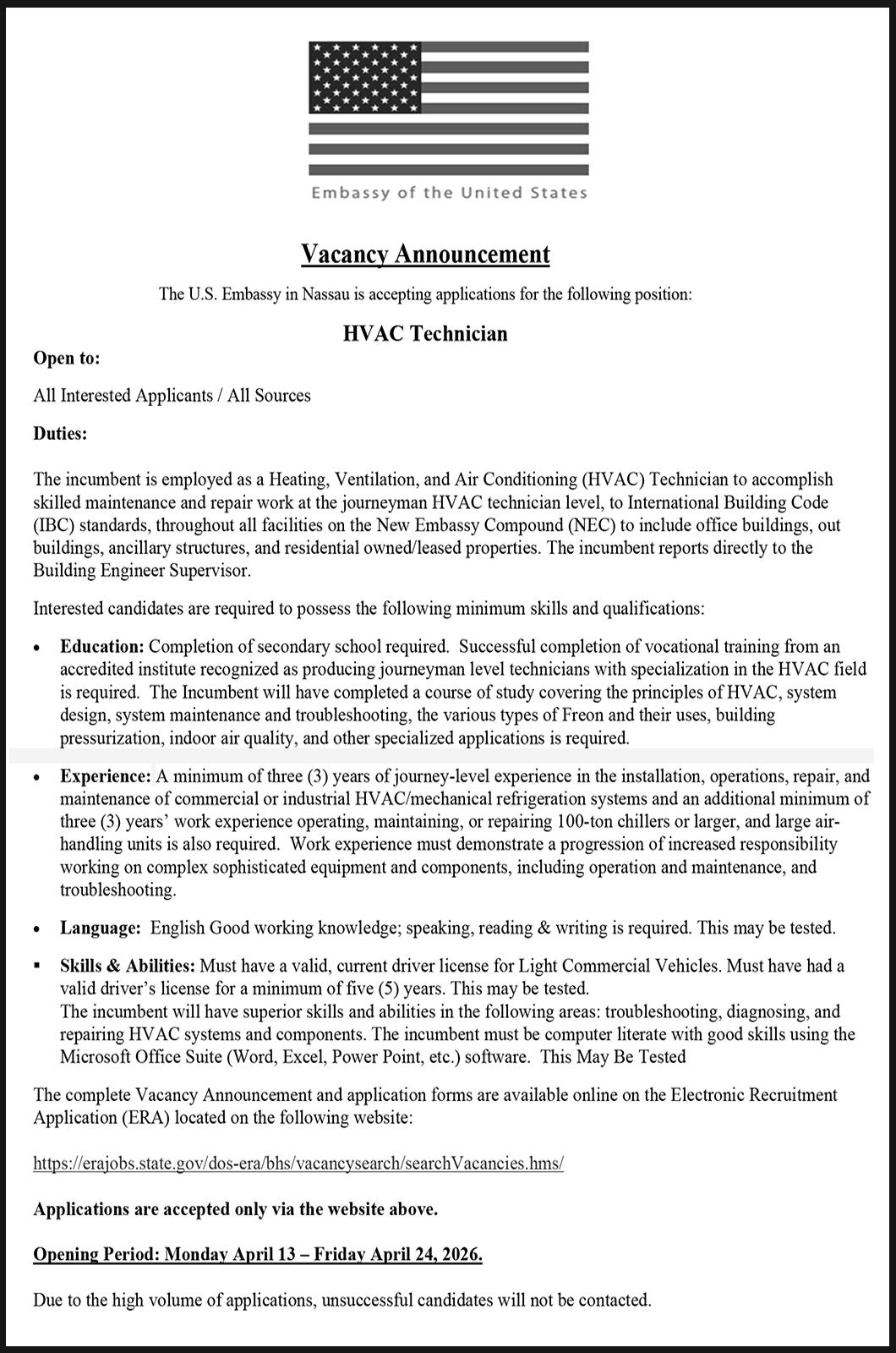 Embassy of the United States

Vacancy Announcement

The U.S. Embassy in Nassau is accepting applications for the following position:

HVAC Technician

Open to:

All Interested Applicants / All Sources

Duties:

The incumbent is employed as a Heating, Ventilation, and Air Conditioning (HVAC) Technician to accomplish skilled maintenance and repair work at the journeyman HVAC technician level, to International Building Code (IBC) standards, throughout all facilities on the New Embassy Compound (NEC) to include office buildings, out buildings, ancillary structures, and residential owned/leased properties. The incumbent reports directly to the Building Engineer Supervisor.

Interested candidates are required to possess the following minimum skills and qualifications:

• Education: Completion of secondary school required. Successful completion of vocational training from an accredited institute recognized as producing journeyman level technicians with specialization in the HVAC field is required. The Incumbent will have completed a course of study covering the principles of HVAC, system design, system maintenance and troubleshooting, the various types of Freon and their uses, building pressurization, indoor air quality, and other specialized applications is required.

• Experience: A minimum of three (3) years of journey-level experience in the installation, operations, repair, and maintenance of commercial or industrial HVAC/mechanical refrigeration systems and an additional minimum of three (3) years' work experience operating, maintaining, or repairing 100-ton chillers or larger, and large air-handling units is also required. Work experience must demonstrate a progression of increased responsibility working on complex sophisticated equipment and components, including operation and maintenance, and troubleshooting.

• Language: English Good working knowledge; speaking, reading & writing is required. This may be tested.

▪ Skills & Abilities: Must have a valid, current driver license for Light Commercial Vehicles. Must have had a valid driver's license for a minimum of five (5) years. This may be tested.
The incumbent will have superior skills and abilities in the following areas: troubleshooting, diagnosing, and repairing HVAC systems and components. The incumbent must be computer literate with good skills using the Microsoft Office Suite (Word, Excel, Power Point, etc.) software. This May Be Tested

The complete Vacancy Announcement and application forms are available online on the Electronic Recruitment Application (ERA) located on the following website:

https://erajobs.state.gov/dos-era/bhs/vacancysearch/searchVacancies.hms/

Applications are accepted only via the website above.

Opening Period: Monday April 13 – Friday April 24, 2026.

Due to the high volume of applications, unsuccessful candidates will not be contacted.